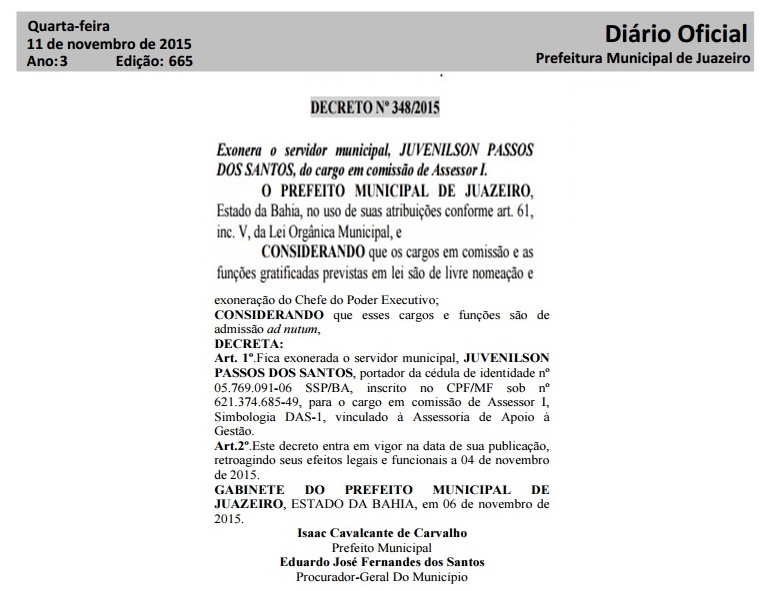 Quarta-feira
11 de novembro de 2015
Ano:3 Edição: 665

Diário Oficial
Prefeitura Municipal de Juazeiro

DECRETO Nº 348/2015

Exonera o servidor municipal, JUVENILSON PASSOS DOS SANTOS, do cargo em comissão de Assessor I.

O PREFEITO MUNICIPAL DE JUAZEIRO, Estado da Bahia, no uso de suas atribuições conforme art. 61, inc. V, da Lei Orgânica Municipal, e

CONSIDERANDO que os cargos em comissão e as funções gratificadas previstas em lei são de livre nomeação e exoneração do Chefe do Poder Executivo;

CONSIDERANDO que esses cargos e funções são de admissão ad nutum,

DECRETA:

Art. 1º.Fica exonerada o servidor municipal, JUVENILSON PASSOS DOS SANTOS, portador da cédula de identidade nº 05.769.091-06 SSP/BA, inscrito no CPF/MF sob nº 621.374.685-49, para o cargo em comissão de Assessor I, Simbologia DAS-1, vinculado à Assessoria de Apoio à Gestão.

Art.2º.Este decreto entra em vigor na data de sua publicação, retroagindo seus efeitos legais e funcionais a 04 de novembro de 2015.

GABINETE DO PREFEITO MUNICIPAL DE JUAZEIRO, ESTADO DA BAHIA, em 06 de novembro de 2015.

Isaac Cavalcante de Carvalho
Prefeito Municipal
Eduardo José Fernandes dos Santos
Procurador-Geral Do Município